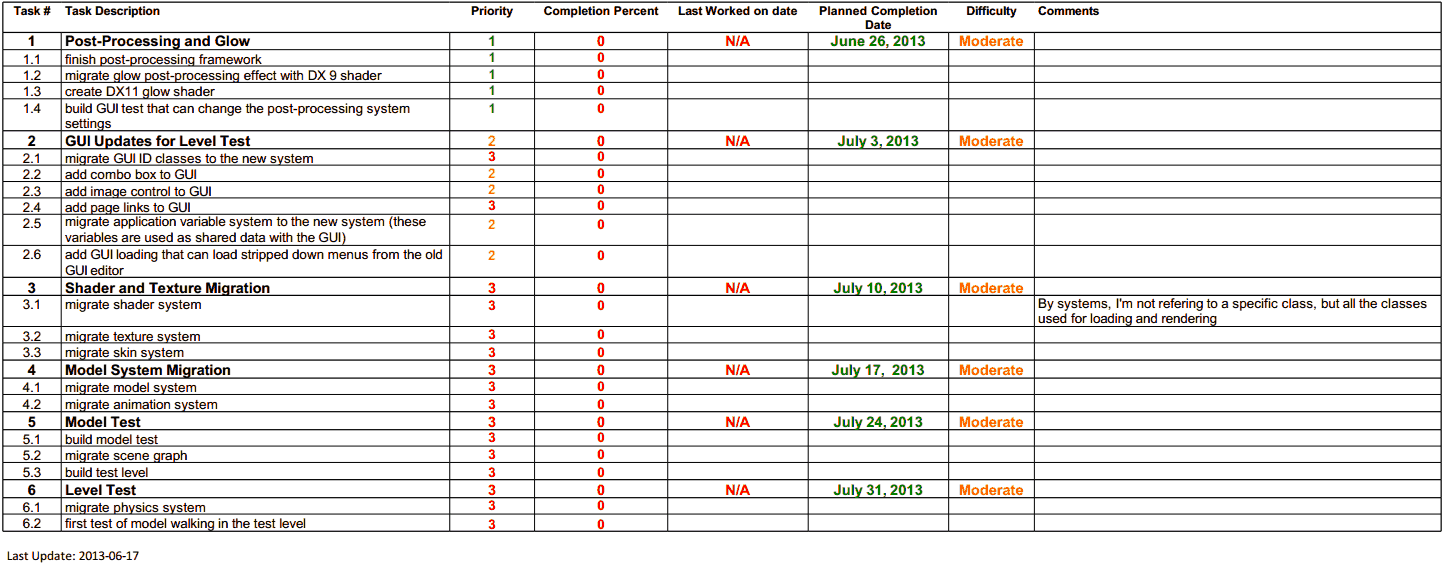 | Task # | Task Description | Priority | Completion Percent | Last Worked on date | Planned Completion Date | Difficulty | Comments |
|---|---|---|---|---|---|---|---|
| 1 | Post-Processing and Glow | 1 | 0 | N/A | June 26, 2013 | Moderate | |
| 1.1 | finish post-processing framework | 1 | 0 | | | | |
| 1.2 | migrate glow post-processing effect with DX 9 shader | 1 | 0 | | | | |
| 1.3 | create DX11 glow shader | 1 | 0 | | | | |
| 1.4 | build GUI test that can change the post-processing system settings | 1 | 0 | | | | |
| 2 | GUI Updates for Level Test | 2 | 0 | N/A | July 3, 2013 | Moderate | |
| 2.1 | migrate GUI ID classes to the new system | 3 | 0 | | | | |
| 2.2 | add combo box to GUI | 2 | 0 | | | | |
| 2.3 | add image control to GUI | 2 | 0 | | | | |
| 2.4 | add page links to GUI | 3 | 0 | | | | |
| 2.5 | migrate application variable system to the new system (these variables are used as shared data with the GUI) | 2 | 0 | | | | |
| 2.6 | add GUI loading that can load stripped down menus from the old GUI editor | 2 | 0 | | | | |
| 3 | Shader and Texture Migration | 3 | 0 | N/A | July 10, 2013 | Moderate | |
| 3.1 | migrate shader system | 3 | 0 | | | | By systems, I'm not refering to a specific class, but all the classes used for loading and rendering |
| 3.2 | migrate texture system | 3 | 0 | | | | |
| 3.3 | migrate skin system | 3 | 0 | | | | |
| 4 | Model System Migration | 3 | 0 | N/A | July 17, 2013 | Moderate | |
| 4.1 | migrate model system | 3 | 0 | | | | |
| 4.2 | migrate animation system | 3 | 0 | | | | |
| 5 | Model Test | 3 | 0 | N/A | July 24, 2013 | Moderate | |
| 5.1 | build model test | 3 | 0 | | | | |
| 5.2 | migrate scene graph | 3 | 0 | | | | |
| 5.3 | build test level | 3 | 0 | | | | |
| 6 | Level Test | 3 | 0 | N/A | July 31, 2013 | Moderate | |
| 6.1 | migrate physics system | 3 | 0 | | | | |
| 6.2 | first test of model walking in the test level | 3 | 0 | | | | |

Last Update: 2013-06-17